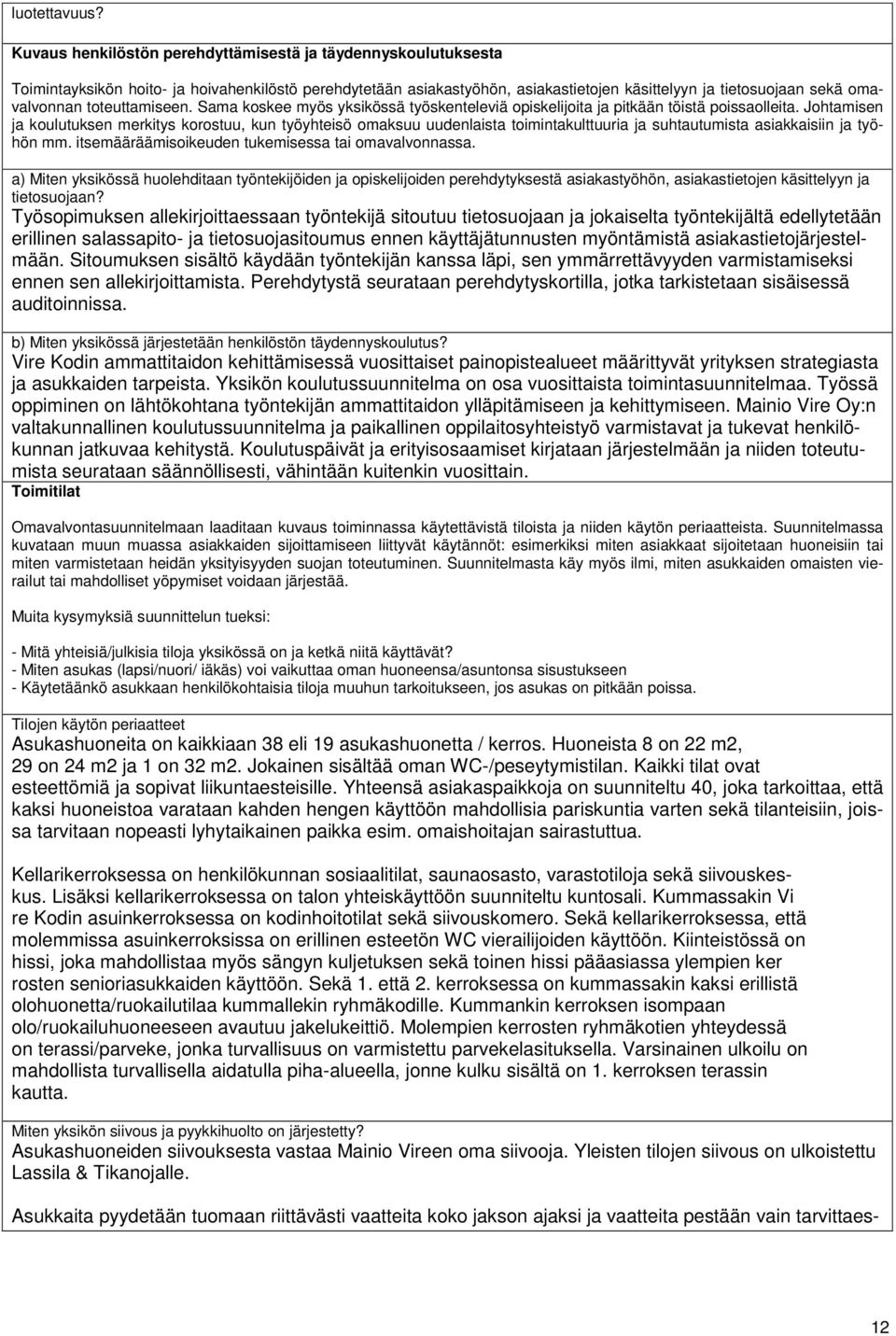 luotettavuus?

Kuvaus henkilöstön perehdyttämisestä ja täydennyskoulutuksesta

Toimintayksikön hoito- ja hoivahenkilöstö perehdytetään asiakastyöhön, asiakastietojen käsittelyyn ja tietosuojaan sekä omavalvonnan toteuttamiseen. Sama koskee myös yksikössä työskenteleviä opiskelijoita ja pitkään töistä poissaolleita. Johtamisen ja koulutuksen merkitys korostuu, kun työyhteisö omaksuu uudenlaista toimintakulttuuria ja suhtautumista asiakkaisiin ja työhön mm. itsemääräämisoikeuden tukemisessa tai omavalvonnassa.

a) Miten yksikössä huolehditaan työntekijöiden ja opiskelijoiden perehdytyksestä asiakastyöhön, asiakastietojen käsittelyyn ja tietosuojaan?
Työsopimuksen allekirjoittaessaan työntekijä sitoutuu tietosuojaan ja jokaiselta työntekijältä edellytetään erillinen salassapito- ja tietosuojasitoumus ennen käyttäjätunnusten myöntämistä asiakastietojärjestelmään. Sitoumuksen sisältö käydään työntekijän kanssa läpi, sen ymmärrettävyyden varmistamiseksi ennen sen allekirjoittamista. Perehdytystä seurataan perehdytyskortilla, jotka tarkistetaan sisäisessä auditoinnissa.

b) Miten yksikössä järjestetään henkilöstön täydennyskoulutus?
Vire Kodin ammattitaidon kehittämisessä vuosittaiset painopistealueet määrittyvät yrityksen strategiasta ja asukkaiden tarpeista. Yksikön koulutussuunnitelma on osa vuosittaista toimintasuunnitelmaa. Työssä oppiminen on lähtökohtana työntekijän ammattitaidon ylläpitämiseen ja kehittymiseen. Mainio Vire Oy:n valtakunnallinen koulutussuunnitelma ja paikallinen oppilaitosyhteistyö varmistavat ja tukevat henkilökunnan jatkuvaa kehitystä. Koulutuspäivät ja erityisosaamiset kirjataan järjestelmään ja niiden toteutumista seurataan säännöllisesti, vähintään kuitenkin vuosittain.
Toimitilat

Omavalvontasuunnitelmaan laaditaan kuvaus toiminnassa käytettävistä tiloista ja niiden käytön periaatteista. Suunnitelmassa kuvataan muun muassa asiakkaiden sijoittamiseen liittyvät käytännöt: esimerkiksi miten asiakkaat sijoitetaan huoneisiin tai miten varmistetaan heidän yksityisyyden suojan toteutuminen. Suunnitelmasta käy myös ilmi, miten asukkaiden omaisten vierailut tai mahdolliset yöpymiset voidaan järjestää.

Muita kysymyksiä suunnittelun tueksi:

- Mitä yhteisiä/julkisia tiloja yksikössä on ja ketkä niitä käyttävät?
- Miten asukas (lapsi/nuori/ iäkäs) voi vaikuttaa oman huoneensa/asuntonsa sisustukseen
- Käytetäänkö asukkaan henkilökohtaisia tiloja muuhun tarkoitukseen, jos asukas on pitkään poissa.

Tilojen käytön periaatteet
Asukashuoneita on kaikkiaan 38 eli 19 asukashuonetta / kerros. Huoneista 8 on 22 m2, 29 on 24 m2 ja 1 on 32 m2. Jokainen sisältää oman WC-/peseytymistilan. Kaikki tilat ovat esteettömiä ja sopivat liikuntaesteisille. Yhteensä asiakaspaikkoja on suunniteltu 40, joka tarkoittaa, että kaksi huoneistoa varataan kahden hengen käyttöön mahdollisia pariskuntia varten sekä tilanteisiin, joissa tarvitaan nopeasti lyhytaikainen paikka esim. omaishoitajan sairastuttua.

Kellarikerroksessa on henkilökunnan sosiaalitilat, saunaosasto, varastotiloja sekä siivouskeskus. Lisäksi kellarikerroksessa on talon yhteiskäyttöön suunniteltu kuntosali. Kummassakin Vi re Kodin asuinkerroksessa on kodinhoitotilat sekä siivouskomero. Sekä kellarikerroksessa, että molemmissa asuinkerroksissa on erillinen esteetön WC vierailijoiden käyttöön. Kiinteistössä on hissi, joka mahdollistaa myös sängyn kuljetuksen sekä toinen hissi pääasiassa ylempien ker rosten senioriasukkaiden käyttöön. Sekä 1. että 2. kerroksessa on kummassakin kaksi erillistä olohuonetta/ruokailutilaa kummallekin ryhmäkodille. Kummankin kerroksen isompaan olo/ruokailuhuoneeseen avautuu jakelukeittiö. Molempien kerrosten ryhmäkotien yhteydessä on terassi/parveke, jonka turvallisuus on varmistettu parvekelasituksella. Varsinainen ulkoilu on mahdollista turvallisella aidatulla piha-alueella, jonne kulku sisältä on 1. kerroksen terassin kautta.

Miten yksikön siivous ja pyykkihuolto on järjestetty?
Asukashuoneiden siivouksesta vastaa Mainio Vireen oma siivooja. Yleisten tilojen siivous on ulkoistettu Lassila & Tikanojalle.

Asukkaita pyydetään tuomaan riittävästi vaatteita koko jakson ajaksi ja vaatteita pestään vain tarvittaes-

12